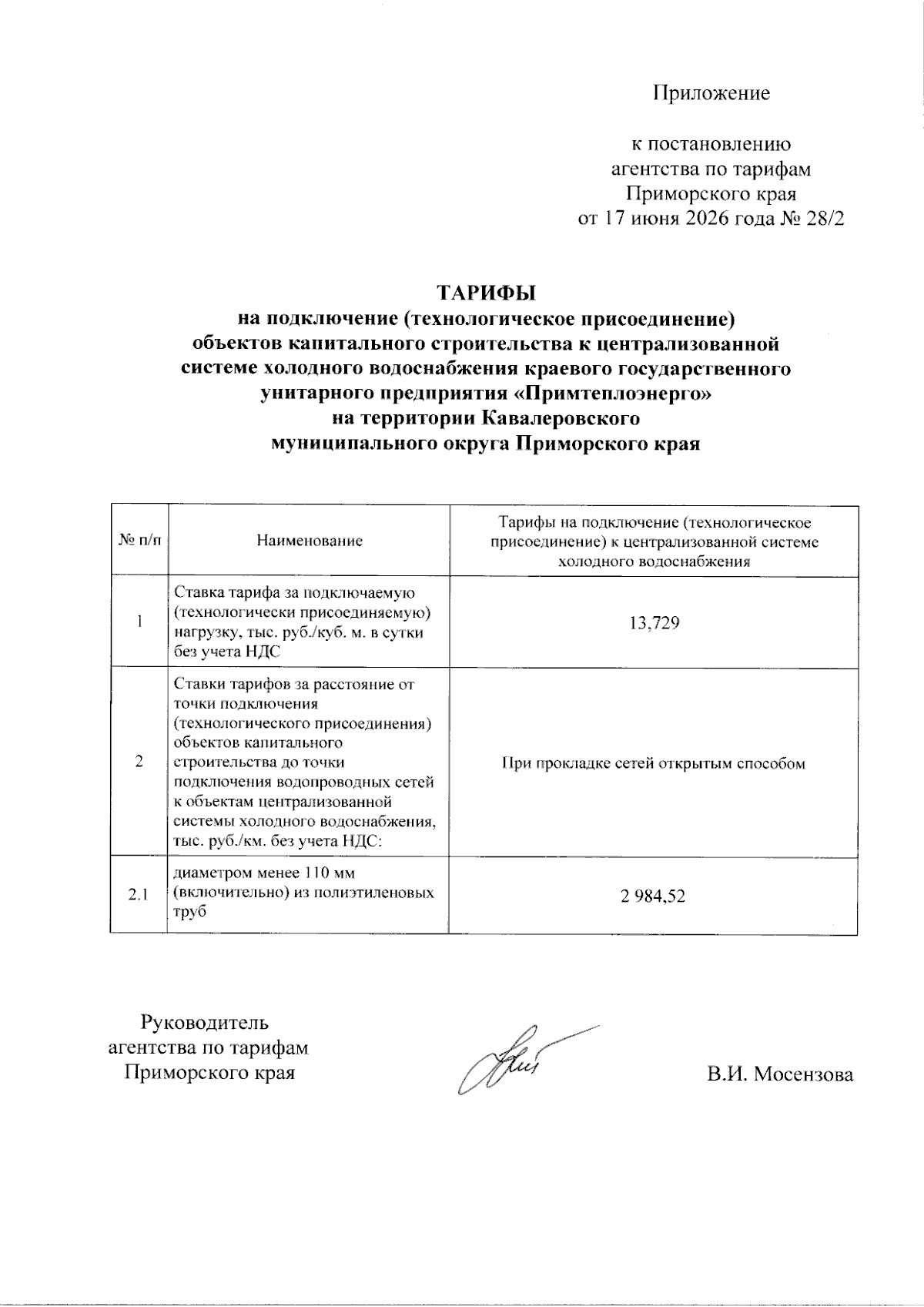 Приложение

к постановлению
агентства по тарифам
Приморского края
от 17 июня 2026 года № 28/2

ТАРИФЫ
на подключение (технологическое присоединение)
объектов капитального строительства к централизованной системе холодного водоснабжения краевого государственного унитарного предприятия «Примтеплоэнерго»
на территории Кавалеровского
муниципального округа Приморского края

| № п/п | Наименование | Тарифы на подключение (технологическое присоединение) к централизованной системе холодного водоснабжения |
|---|---|---|
| 1 | Ставка тарифа за подключаемую (технологически присоединяемую) нагрузку, тыс. руб./куб. м. в сутки без учета НДС | 13,729 |
| 2 | Ставки тарифов за расстояние от точки подключения (технологического присоединения) объектов капитального строительства до точки подключения водопроводных сетей к объектам централизованной системы холодного водоснабжения, тыс. руб./км. без учета НДС: | При прокладке сетей открытым способом |
| 2.1 | диаметром менее 110 мм (включительно) из полиэтиленовых труб | 2 984,52 |

Руководитель
агентства по тарифам
Приморского края

В.И. Мосензова